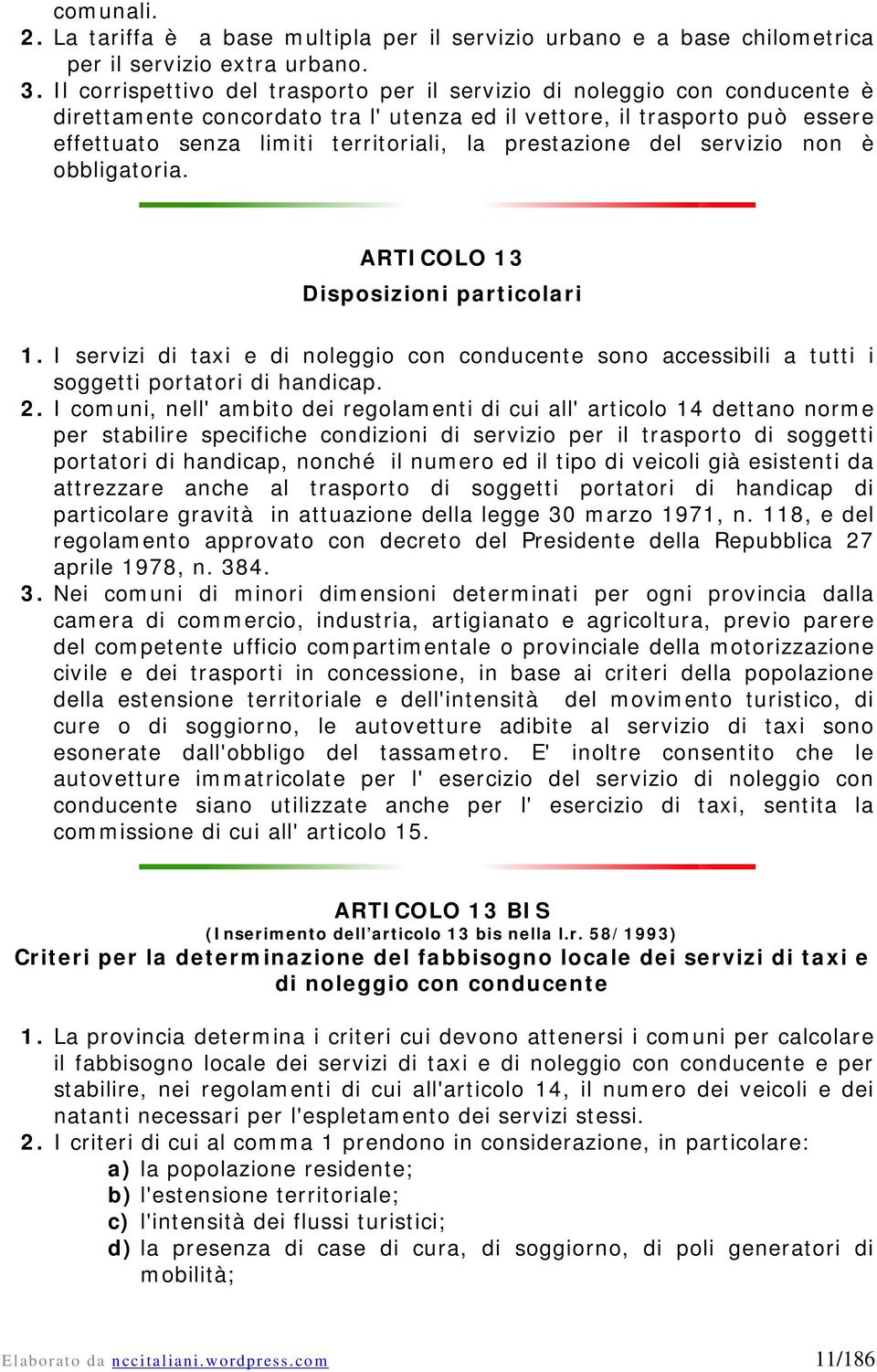 comunali.
2. La tariffa è a base multipla per il servizio urbano e a base chilometrica per il servizio extra urbano.
3. Il corrispettivo del trasporto per il servizio di noleggio con conducente è direttamente concordato tra l' utenza ed il vettore, il trasporto può essere effettuato senza limiti territoriali, la prestazione del servizio non è obbligatoria.

ARTICOLO 13
Disposizioni particolari

1. I servizi di taxi e di noleggio con conducente sono accessibili a tutti i soggetti portatori di handicap.
2. I comuni, nell' ambito dei regolamenti di cui all' articolo 14 dettano norme per stabilire specifiche condizioni di servizio per il trasporto di soggetti portatori di handicap, nonché il numero ed il tipo di veicoli già esistenti da attrezzare anche al trasporto di soggetti portatori di handicap di particolare gravità in attuazione della legge 30 marzo 1971, n. 118, e del regolamento approvato con decreto del Presidente della Repubblica 27 aprile 1978, n. 384.
3. Nei comuni di minori dimensioni determinati per ogni provincia dalla camera di commercio, industria, artigianato e agricoltura, previo parere del competente ufficio compartimentale o provinciale della motorizzazione civile e dei trasporti in concessione, in base ai criteri della popolazione della estensione territoriale e dell'intensità del movimento turistico, di cure o di soggiorno, le autovetture adibite al servizio di taxi sono esonerate dall'obbligo del tassametro. E' inoltre consentito che le autovetture immatricolate per l' esercizio del servizio di noleggio con conducente siano utilizzate anche per l' esercizio di taxi, sentita la commissione di cui all' articolo 15.

ARTICOLO 13 BIS
(Inserimento dell’articolo 13 bis nella l.r. 58/1993)
Criteri per la determinazione del fabbisogno locale dei servizi di taxi e di noleggio con conducente

1. La provincia determina i criteri cui devono attenersi i comuni per calcolare il fabbisogno locale dei servizi di taxi e di noleggio con conducente e per stabilire, nei regolamenti di cui all'articolo 14, il numero dei veicoli e dei natanti necessari per l'espletamento dei servizi stessi.
2. I criteri di cui al comma 1 prendono in considerazione, in particolare:
a) la popolazione residente;
b) l'estensione territoriale;
c) l'intensità dei flussi turistici;
d) la presenza di case di cura, di soggiorno, di poli generatori di mobilità;

Elaborato da nccitaliani.wordpress.com 11/186